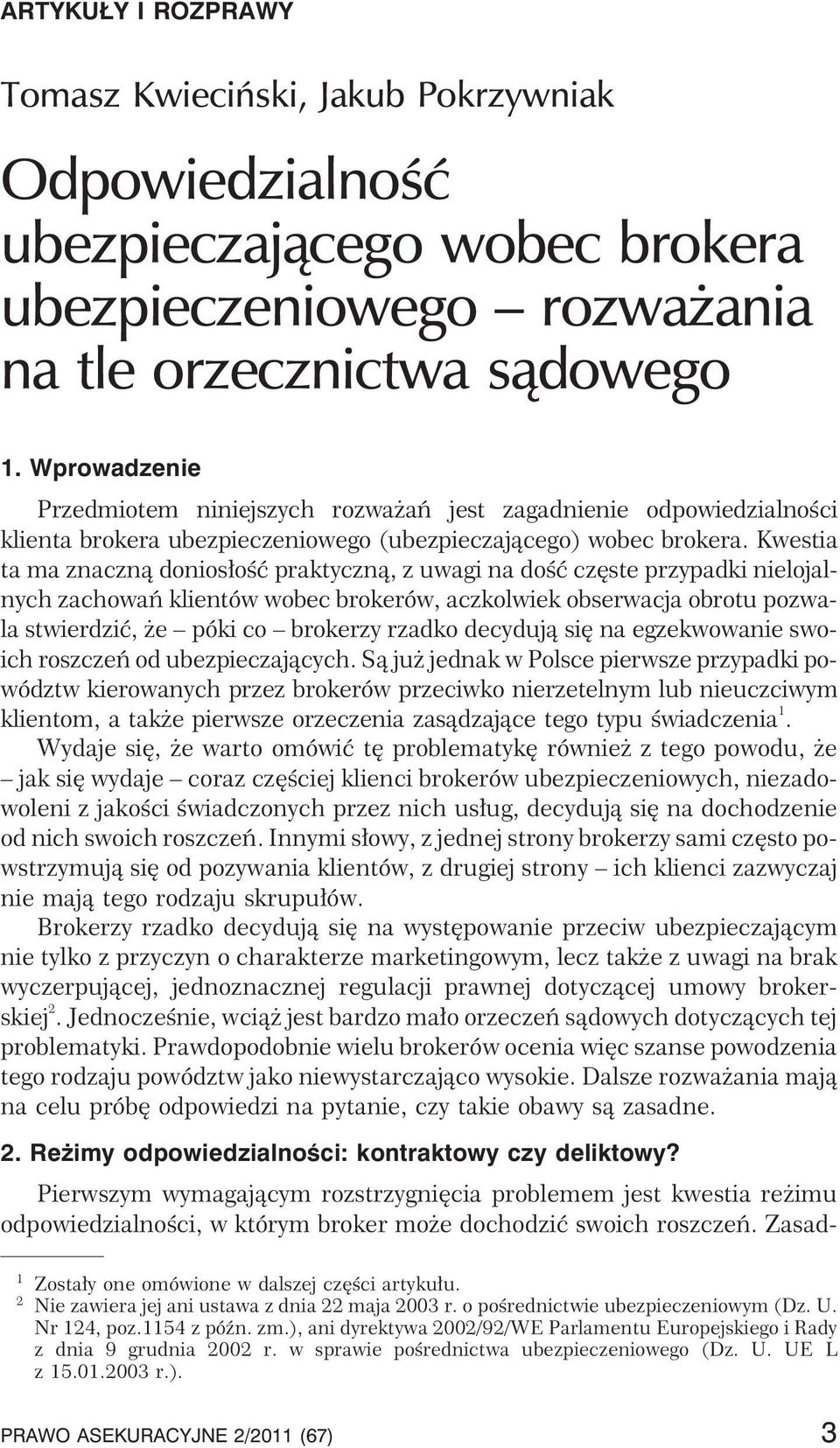 ARTYKUŁY I ROZPRAWY

Tomasz Kwieciński, Jakub Pokrzywniak

Odpowiedzialność ubezpieczającego wobec brokera ubezpieczeniowego – rozważania na tle orzecznictwa sądowego

1. Wprowadzenie

Przedmiotem niniejszych rozważań jest zagadnienie odpowiedzialności klienta brokera ubezpieczeniowego (ubezpieczającego) wobec brokera. Kwestia ta ma znaczną doniosłość praktyczną, z uwagi na dość częste przypadki nielojalnych zachowań klientów wobec brokerów, aczkolwiek obserwacja obrotu pozwala stwierdzić, że – póki co – brokerzy rzadko decydują się na egzekwowanie swoich roszczeń od ubezpieczających. Są już jednak w Polsce pierwsze przypadki powództw kierowanych przez brokerów przeciwko nierzetelnym lub nieuczciwym klientom, a także pierwsze orzeczenia zasądzające tego typu świadczenia$^1$.

Wydaje się, że warto omówić tę problematykę również z tego powodu, że – jak się wydaje – coraz częściej klienci brokerów ubezpieczeniowych, niezadowoleni z jakości świadczonych przez nich usług, decydują się na dochodzenie od nich swoich roszczeń. Innymi słowy, z jednej strony brokerzy sami często powstrzymują się od pozywania klientów, z drugiej strony – ich klienci zazwyczaj nie mają tego rodzaju skrupułów.

Brokerzy rzadko decydują się na występowanie przeciw ubezpieczającym nie tylko z przyczyn o charakterze marketingowym, lecz także z uwagi na brak wyczerpującej, jednoznacznej regulacji prawnej dotyczącej umowy brokerskiej$^2$. Jednocześnie, wciąż jest bardzo mało orzeczeń sądowych dotyczących tej problematyki. Prawdopodobnie wielu brokerów ocenia więc szanse powodzenia tego rodzaju powództw jako niewystarczająco wysokie. Dalsze rozważania mają na celu próbę odpowiedzi na pytanie, czy takie obawy są zasadne.

2. Reżimy odpowiedzialności: kontraktowy czy deliktowy?

Pierwszym wymagającym rozstrzygnięcia problemem jest kwestia reżimu odpowiedzialności, w którym broker może dochodzić swoich roszczeń. Zasad-

$^1$ Zostały one omówione w dalszej części artykułu.
$^2$ Nie zawiera jej ani ustawa z dnia 22 maja 2003 r. o pośrednictwie ubezpieczeniowym (Dz. U. Nr 124, poz.1154 z późn. zm.), ani dyrektywa 2002/92/WE Parlamentu Europejskiego i Rady z dnia 9 grudnia 2002 r. w sprawie pośrednictwa ubezpieczeniowego (Dz. U. UE L z 15.01.2003 r.).

PRAWO ASEKURACYJNE 2/2011 (67) 3